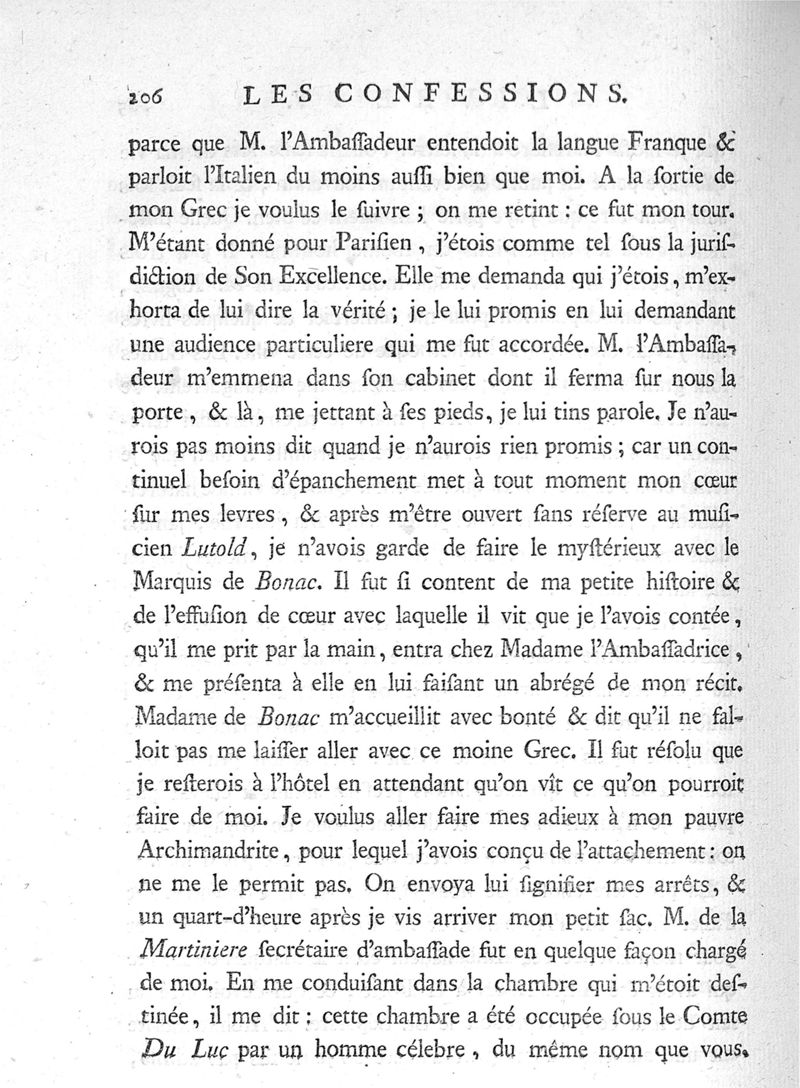 206 LES CONFESSIONS.

parce que M. l'Ambaſſadeur entendoit la langue Franque & parloit l'Italien du moins auſſi bien que moi. A la ſortie de mon Grec je voulus le ſuivre ; on me retint : ce fut mon tour. M'étant donné pour Pariſien, j'étois comme tel ſous la juriſdiction de Son Excellence. Elle me demanda qui j'étois, m'exhorta de lui dire la vérité ; je le lui promis en lui demandant une audience particuliere qui me fut accordée. M. l'Ambaſſadeur m'emmena dans ſon cabinet dont il ferma ſur nous la porte, & là, me jettant à ſes pieds, je lui tins parole. Je n'aurois pas moins dit quand je n'aurois rien promis ; car un continuel beſoin d'épanchement met à tout moment mon cœur ſur mes levres, & après m'être ouvert ſans réſerve au muſicien Lutold, je n'avois garde de faire le myſtérieux avec le Marquis de Bonac. Il fut ſi content de ma petite hiſtoire & de l'effuſion de cœur avec laquelle il vit que je l'avois contée, qu'il me prit par la main, entra chez Madame l'Ambaſſadrice, & me préſenta à elle en lui faiſant un abrégé de mon récit. Madame de Bonac m'accueillit avec bonté & dit qu'il ne falloit pas me laiſſer aller avec ce moine Grec. Il fut réſolu que je reſterois à l'hôtel en attendant qu'on vît ce qu'on pourroit faire de moi. Je voulus aller faire mes adieux à mon pauvre Archimandrite, pour lequel j'avois conçu de l'attachement : on ne me le permit pas. On envoya lui ſignifier mes arrêts, & un quart-d'heure après je vis arriver mon petit ſac. M. de la Martiniere ſecrétaire d'ambaſſade fut en quelque façon chargé de moi. En me conduiſant dans la chambre qui m'étoit deſtinée, il me dit : cette chambre a été occupée ſous le Comte Du Luc par un homme célebre, du même nom que vous.